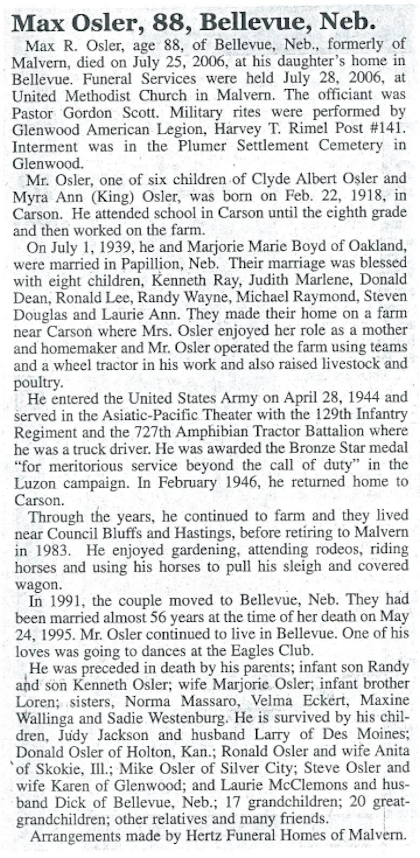 Max Osler, 88, Bellevue, Neb.

Max R. Osler, age 88, of Bellevue, Neb., formerly of Malvern, died on July 25, 2006, at his daughter's home in Bellevue. Funeral Services were held July 28, 2006, at United Methodist Church in Malvern. The officiant was Pastor Gordon Scott. Military rites were performed by Glenwood American Legion, Harvey T. Rimel Post #141. Interment was in the Plumer Settlement Cemetery in Glenwood.

Mr. Osler, one of six children of Clyde Albert Osler and Myra Ann (King) Osler, was born on Feb. 22, 1918, in Carson. He attended school in Carson until the eighth grade and then worked on the farm.

On July 1, 1939, he and Marjorie Marie Boyd of Oakland, were married in Papillion, Neb. Their marriage was blessed with eight children, Kenneth Ray, Judith Marlene, Donald Dean, Ronald Lee, Randy Wayne, Michael Raymond, Steven Douglas and Laurie Ann. They made their home on a farm near Carson where Mrs. Osler enjoyed her role as a mother and homemaker and Mr. Osler operated the farm using teams and a wheel tractor in his work and also raised livestock and poultry.

He entered the United States Army on April 28, 1944 and served in the Asiatic-Pacific Theater with the 129th Infantry Regiment and the 727th Amphibian Tractor Battalion where he was a truck driver. He was awarded the Bronze Star medal "for meritorious service beyond the call of duty" in the Luzon campaign. In February 1946, he returned home to Carson.

Through the years, he continued to farm and they lived near Council Bluffs and Hastings, before retiring to Malvern in 1983. He enjoyed gardening, attending rodeos, riding horses and using his horses to pull his sleigh and covered wagon.

In 1991, the couple moved to Bellevue, Neb. They had been married almost 56 years at the time of her death on May 24, 1995. Mr. Osler continued to live in Bellevue. One of his loves was going to dances at the Eagles Club.

He was preceded in death by his parents; infant son Randy and son Kenneth Osler; wife Marjorie Osler; infant brother Loren; sisters, Norma Massaro, Velma Eckert, Maxine Wallinga and Sadie Westenburg. He is survived by his children, Judy Jackson and husband Larry of Des Moines; Donald Osler of Holton, Kan.; Ronald Osler and wife Anita of Skokie, Ill.; Mike Osler of Silver City; Steve Osler and wife Karen of Glenwood; and Laurie McClemons and husband Dick of Bellevue, Neb.; 17 grandchildren; 20 great-grandchildren; other relatives and many friends.

Arrangements made by Hertz Funeral Homes of Malvern.